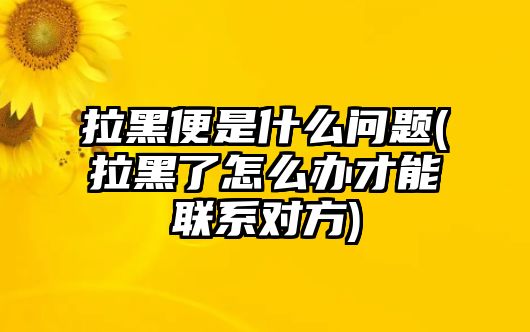 拉黑便是什么问题(拉黑了怎么办才能联系对方)